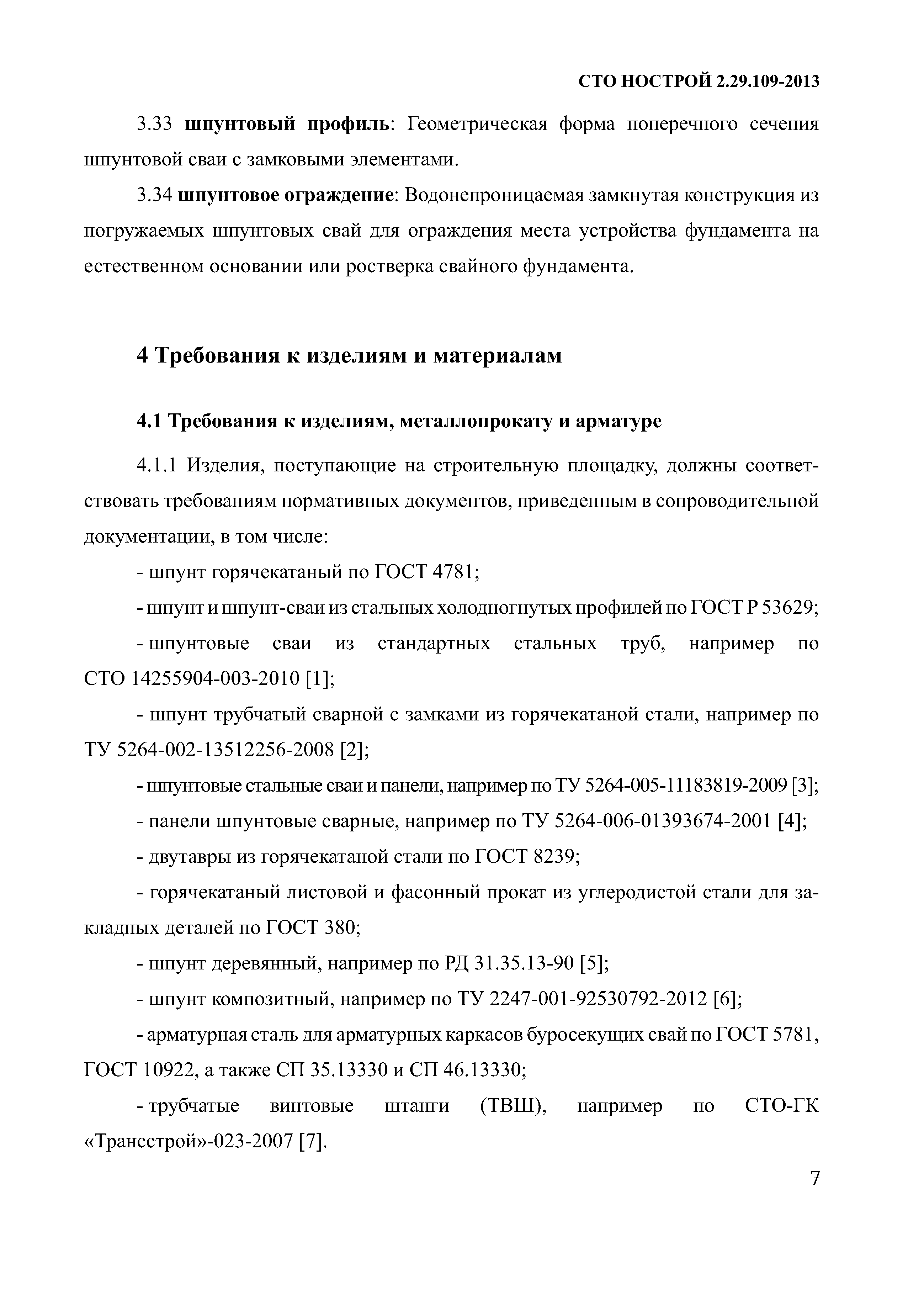 СТО НОСТРОЙ 2.29.109-2013

3.33 шпунтовый профиль: Геометрическая форма поперечного сечения шпунтовой сваи с замковыми элементами.

3.34 шпунтовое ограждение: Водонепроницаемая замкнутая конструкция из погружаемых шпунтовых свай для ограждения места устройства фундамента на естественном основании или ростверка свайного фундамента.

4 Требования к изделиям и материалам

4.1 Требования к изделиям, металлопрокату и арматуре

4.1.1 Изделия, поступающие на строительную площадку, должны соответствовать требованиям нормативных документов, приведенным в сопроводительной документации, в том числе:

- шпунт горячекатаный по ГОСТ 4781;

- шпунт и шпунт-сваи из стальных холодногнутых профилей по ГОСТ Р 53629;

- шпунтовые сваи из стандартных стальных труб, например по СТО 14255904-003-2010 [1];

- шпунт трубчатый сварной с замками из горячекатаной стали, например по ТУ 5264-002-13512256-2008 [2];

- шпунтовые стальные сваи и панели, например по ТУ 5264-005-11183819-2009 [3];

- панели шпунтовые сварные, например по ТУ 5264-006-01393674-2001 [4];

- двутавры из горячекатаной стали по ГОСТ 8239;

- горячекатаный листовой и фасонный прокат из углеродистой стали для закладных деталей по ГОСТ 380;

- шпунт деревянный, например по РД 31.35.13-90 [5];

- шпунт композитный, например по ТУ 2247-001-92530792-2012 [6];

- арматурная сталь для арматурных каркасов буросекущих свай по ГОСТ 5781, ГОСТ 10922, а также СП 35.13330 и СП 46.13330;

- трубчатые винтовые штанги (ТВШ), например по СТО-ГК «Трансстрой»-023-2007 [7].

7